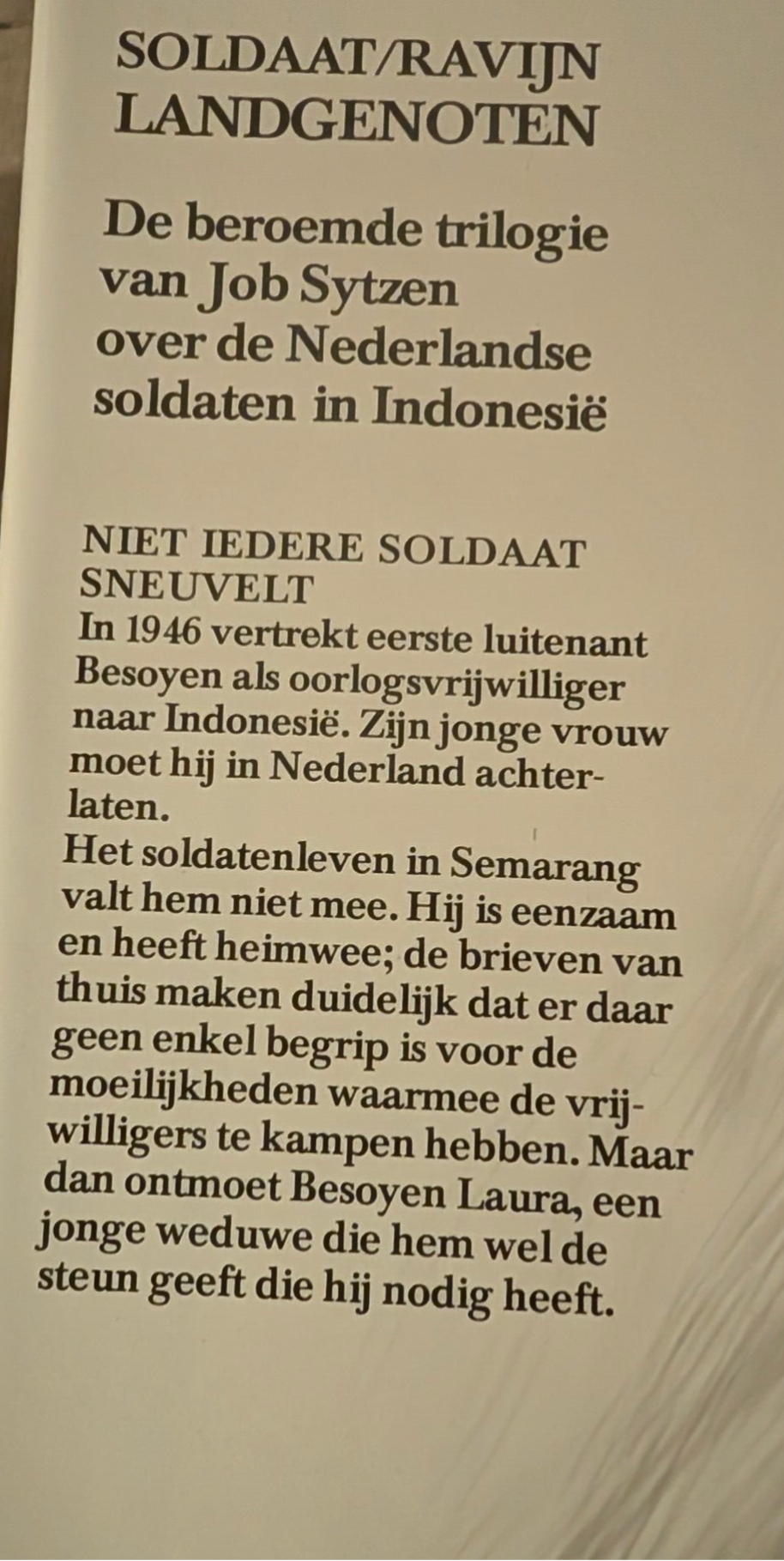 SOLDAAT/RAVIJN
LANDGENOTEN

De beroemde trilogie van Job Sytzen over de Nederlandse soldaten in Indonesië

NIET IEDERE SOLDAAT SNEUVELT

In 1946 vertrekt eerste luitenant Besoyen als oorlogsvrijwilliger naar Indonesië. Zijn jonge vrouw moet hij in Nederland achterlaten.

Het soldatenleven in Semarang valt hem niet mee. Hij is eenzaam en heeft heimwee; de brieven van thuis maken duidelijk dat er daar geen enkel begrip is voor de moeilijkheden waarmee de vrijwilligers te kampen hebben. Maar dan ontmoet Besoyen Laura, een jonge weduwe die hem wel de steun geeft die hij nodig heeft.